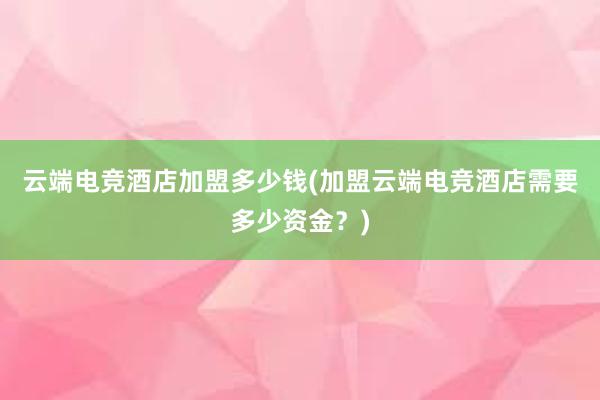 云端电竞酒店加盟多少钱(加盟云端电竞酒店需要多少资金？)